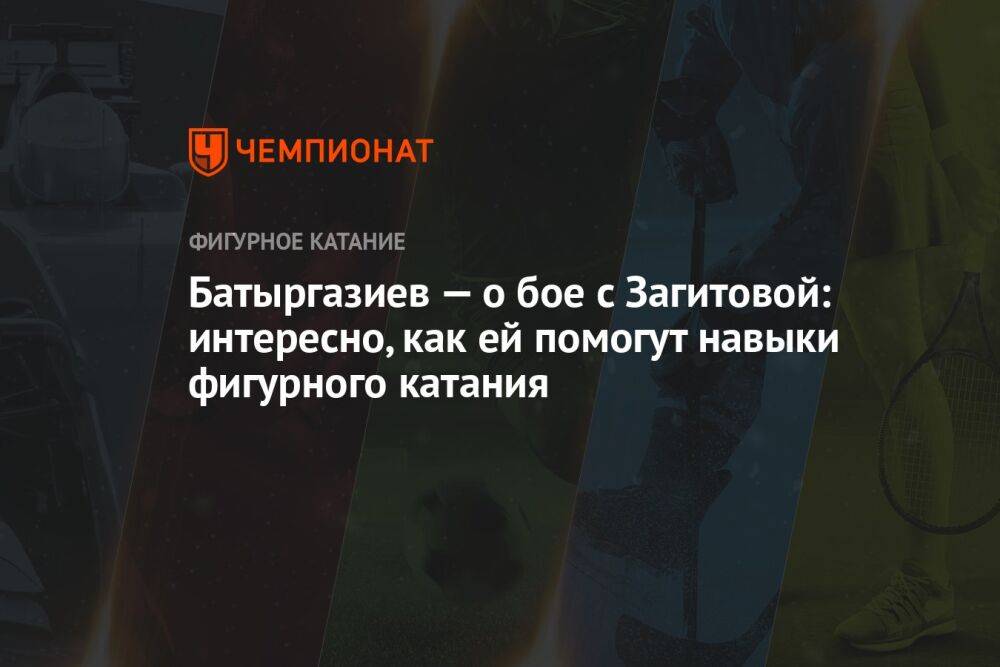 ЧЕМПИОНАТ

ФИГУРНОЕ КАТАНИЕ

Батыргазиев — о бое с Загитовой: интересно, как ей помогут навыки фигурного катания